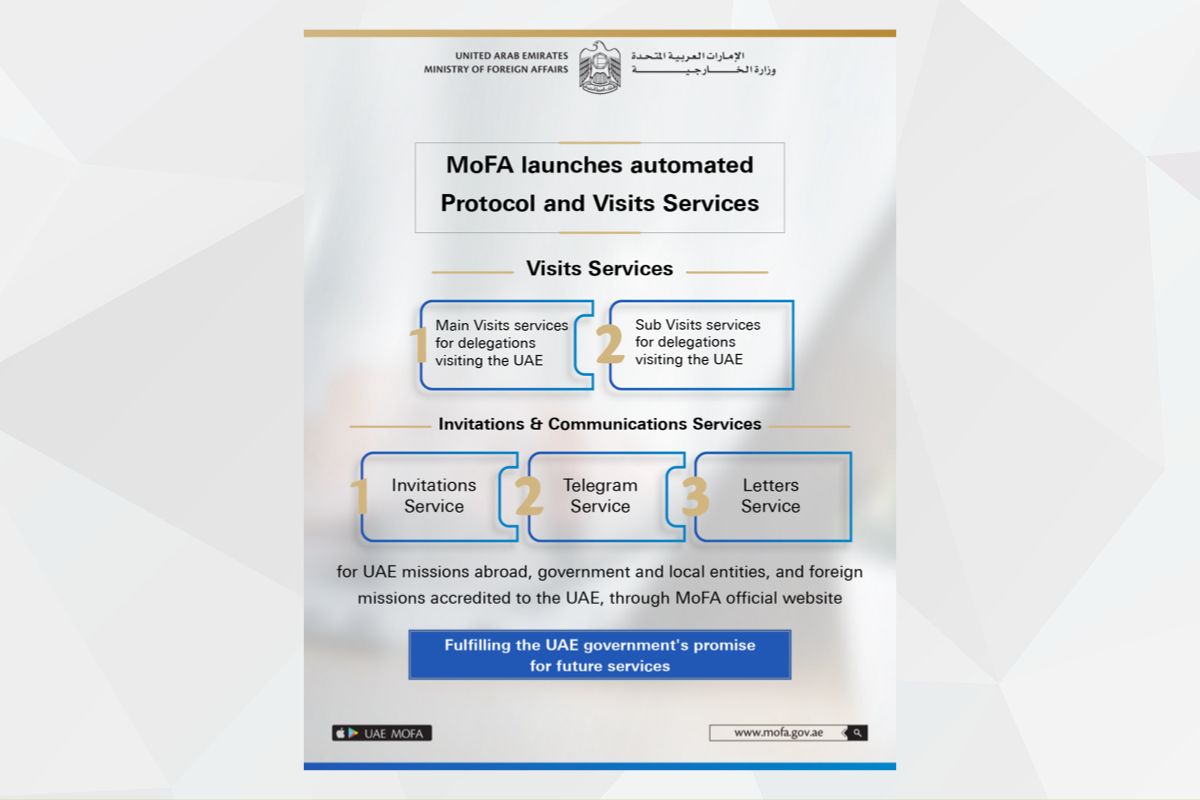 UNITED ARAB EMIRATES
MINISTRY OF FOREIGN AFFAIRS

الإمارات العربية المتحدة
وزارة الخارجية

MoFA launches automated Protocol and Visits Services

Visits Services

1 Main Visits services for delegations visiting the UAE

2 Sub Visits services for delegations visiting the UAE

Invitations & Communications Services

1 Invitations Service

2 Telegram Service

3 Letters Service

for UAE missions abroad, government and local entities, and foreign missions accredited to the UAE, through MoFA official website

Fulfilling the UAE government's promise for future services

UAE MOFA

www.mofa.gov.ae